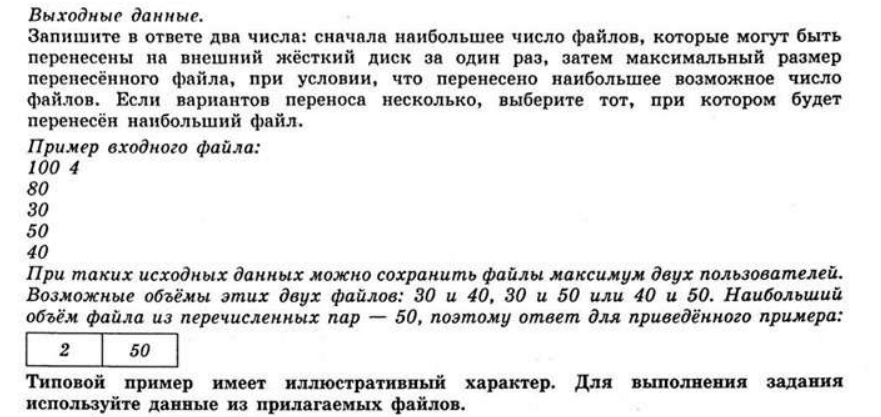 Выходные данные.
Запишите в ответе два числа: сначала наибольшее число файлов, которые могут быть перенесены на внешний жёсткий диск за один раз, затем максимальный размер перенесённого файла, при условии, что перенесено наибольшее возможное число файлов. Если вариантов переноса несколько, выберите тот, при котором будет перенесён наибольший файл.

Пример входного файла:
100 4
80
30
50
40
При таких исходных данных можно сохранить файлы максимум двух пользователей. Возможные объёмы этих двух файлов: 30 и 40, 30 и 50 или 40 и 50. Наибольший объём файла из перечисленных пар — 50, поэтому ответ для приведённого примера:

| 2 | 50 |
|---|---|

Типовой пример имеет иллюстративный характер. Для выполнения задания используйте данные из прилагаемых файлов.